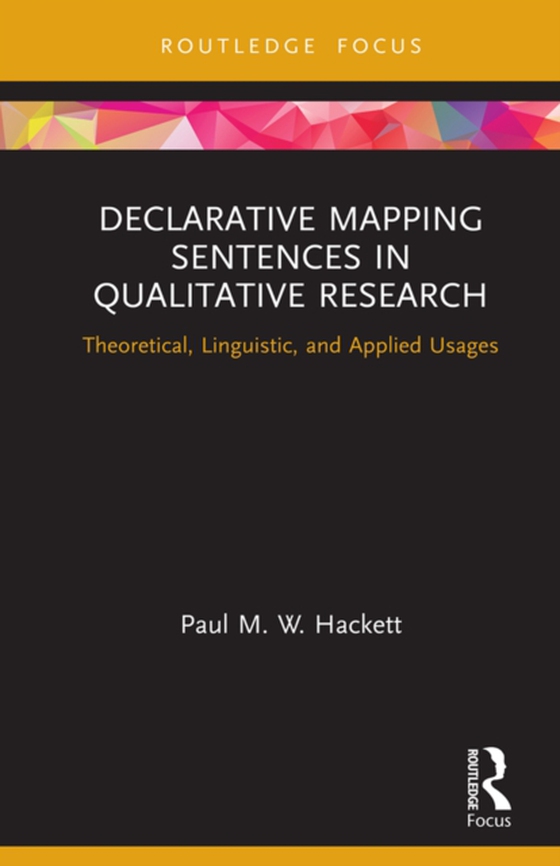 ROUTLEDGE FOCUS

DECLARATIVE MAPPING SENTENCES IN QUALITATIVE RESEARCH

Theoretical, Linguistic, and Applied Usages

Paul M. W. Hackett

ROUTLEDGE

Focus